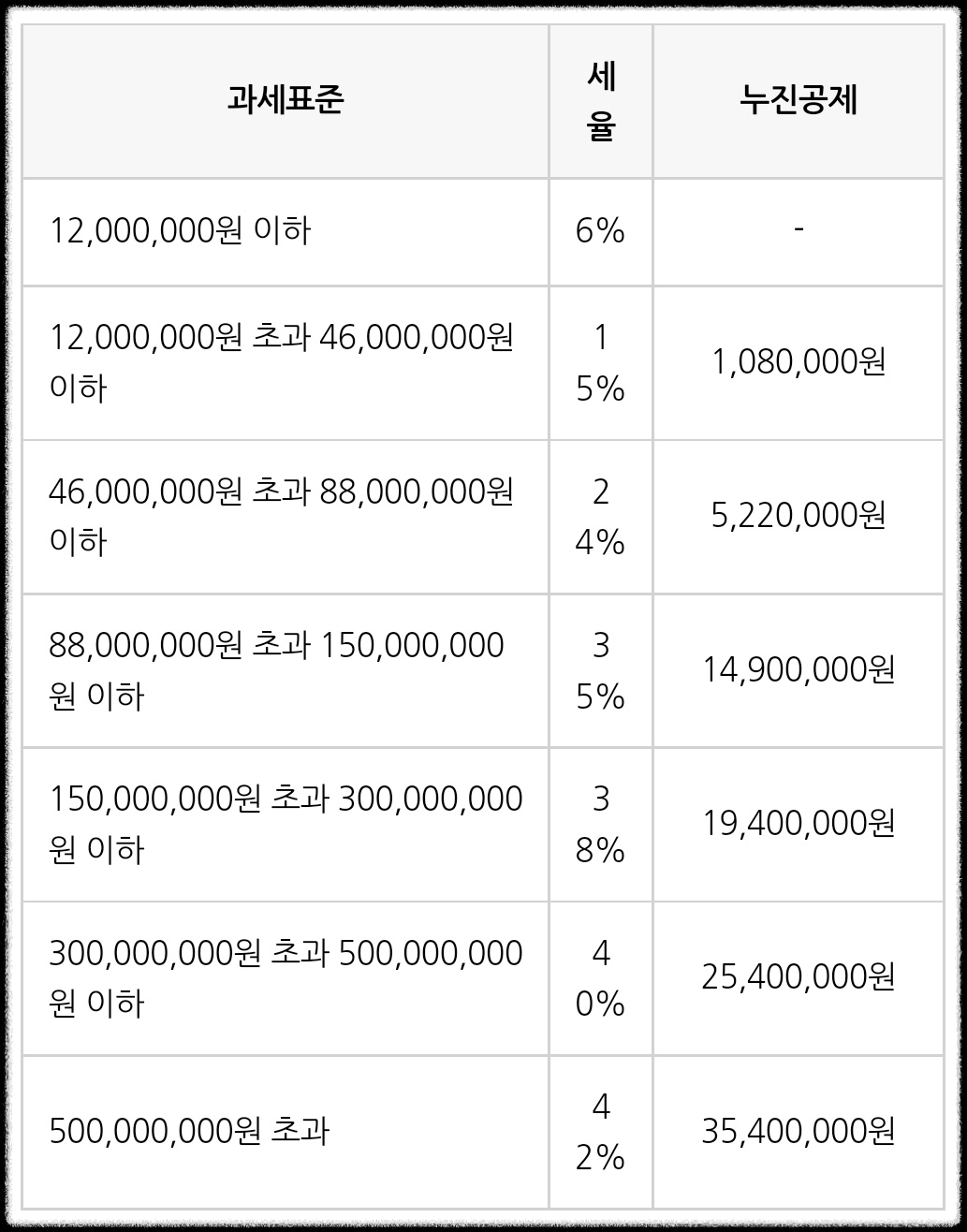 | 과세표준 | 세율 | 누진공제 |
|---|---|---|
| 12,000,000원 이하 | 6% | - |
| 12,000,000원 초과 46,000,000원 이하 | 15% | 1,080,000원 |
| 46,000,000원 초과 88,000,000원 이하 | 24% | 5,220,000원 |
| 88,000,000원 초과 150,000,000원 이하 | 35% | 14,900,000원 |
| 150,000,000원 초과 300,000,000원 이하 | 38% | 19,400,000원 |
| 300,000,000원 초과 500,000,000원 이하 | 40% | 25,400,000원 |
| 500,000,000원 초과 | 42% | 35,400,000원 |